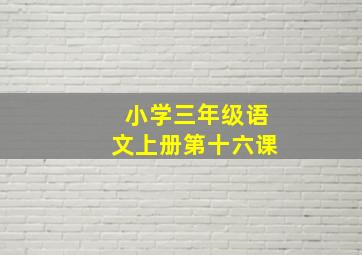 小学三年级语文上册第十六课